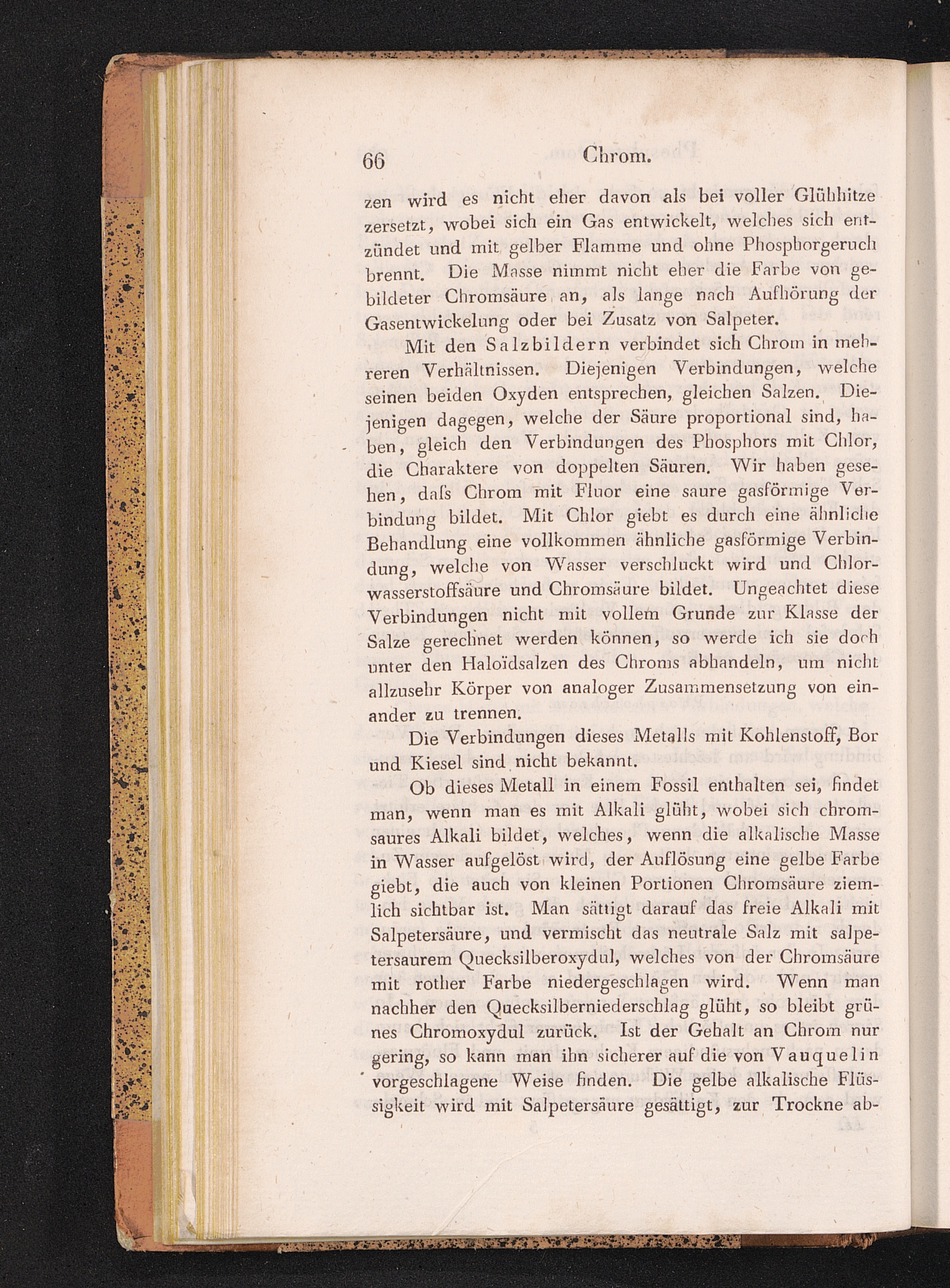 66 Chrom.

zen wird es nicht eher davon als bei voller Glühhitze zersetzt, wobei sich ein Gas entwickelt, welches sich entzündet und mit gelber Flamme und ohne Phosphorgeruch brennt. Die Masse nimmt nicht eher die Farbe von gebildeter Chromsäure an, als lange nach Aufhörung der Gasentwickelung oder bei Zusatz von Salpeter.

Mit den Salzbildern verbindet sich Chrom in mehreren Verhältnissen. Diejenigen Verbindungen, welche seinen beiden Oxyden entsprechen, gleichen Salzen. Diejenigen dagegen, welche der Säure proportional sind, haben, gleich den Verbindungen des Phosphors mit Chlor, die Charaktere von doppelten Säuren. Wir haben gesehen, dafs Chrom mit Fluor eine saure gasförmige Verbindung bildet. Mit Chlor giebt es durch eine ähnliche Behandlung eine vollkommen ähnliche gasförmige Verbindung, welche von Wasser verschluckt wird und Chlorwasserstoffsäure und Chromsäure bildet. Ungeachtet diese Verbindungen nicht mit vollem Grunde zur Klasse der Salze gerechnet werden können, so werde ich sie doch unter den Haloïdsalzen des Chroms abhandeln, um nicht allzusehr Körper von analoger Zusammensetzung von einander zu trennen.

Die Verbindungen dieses Metalls mit Kohlenstoff, Bor und Kiesel sind nicht bekannt.

Ob dieses Metall in einem Fossil enthalten sei, findet man, wenn man es mit Alkali glüht, wobei sich chromsaures Alkali bildet, welches, wenn die alkalische Masse in Wasser aufgelöst wird, der Auflösung eine gelbe Farbe giebt, die auch von kleinen Portionen Chromsäure ziemlich sichtbar ist. Man sättigt darauf das freie Alkali mit Salpetersäure, und vermischt das neutrale Salz mit salpetersaurem Quecksilberoxydul, welches von der Chromsäure mit rother Farbe niedergeschlagen wird. Wenn man nachher den Quecksilberniederschlag glüht, so bleibt grünes Chromoxydul zurück. Ist der Gehalt an Chrom nur gering, so kann man ihn sicherer auf die von Vauquelin vorgeschlagene Weise finden. Die gelbe alkalische Flüssigkeit wird mit Salpetersäure gesättigt, zur Trockne ab-